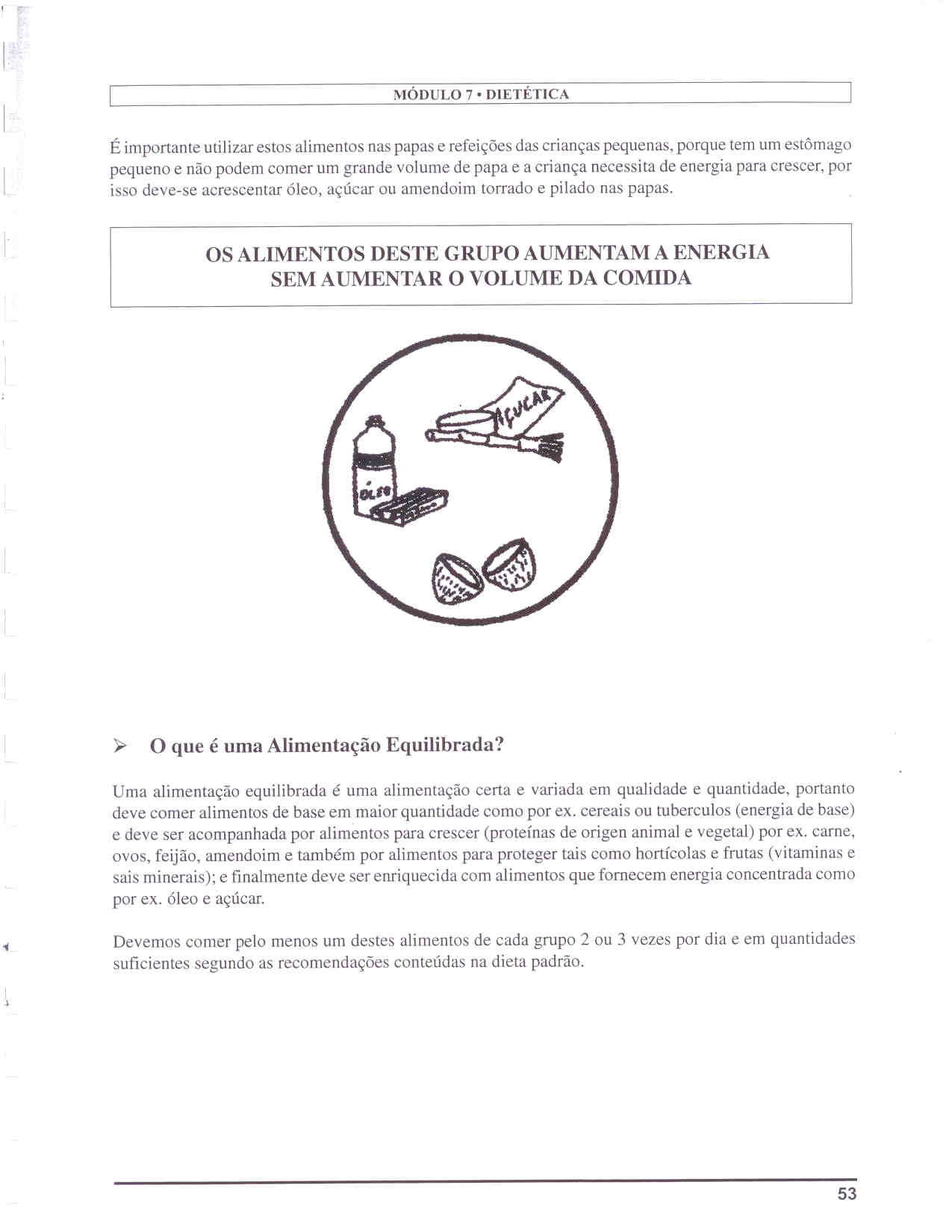 MÓDULO 7 • DIETÉTICA

É importante utilizar estos alimentos nas papas e refeições das crianças pequenas, porque tem um estômago pequeno e não podem comer um grande volume de papa e a criança necessita de energia para crescer, por isso deve-se acrescentar óleo, açúcar ou amendoim torrado e pilado nas papas.

OS ALIMENTOS DESTE GRUPO AUMENTAM A ENERGIA SEM AUMENTAR O VOLUME DA COMIDA

AÇUCAR

ÓLEO

➢ O que é uma Alimentação Equilibrada?

Uma alimentação equilibrada é uma alimentação certa e variada em qualidade e quantidade, portanto deve comer alimentos de base em maior quantidade como por ex. cereais ou tuberculos (energia de base) e deve ser acompanhada por alimentos para crescer (proteínas de origen animal e vegetal) por ex. carne, ovos, feijão, amendoim e também por alimentos para proteger tais como hortícolas e frutas (vitaminas e sais minerais); e finalmente deve ser enriquecida com alimentos que fornecem energia concentrada como por ex. óleo e açúcar.

Devemos comer pelo menos um destes alimentos de cada grupo 2 ou 3 vezes por dia e em quantidades suficientes segundo as recomendações conteúdas na dieta padrão.

53